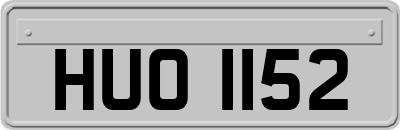 HUO 1152